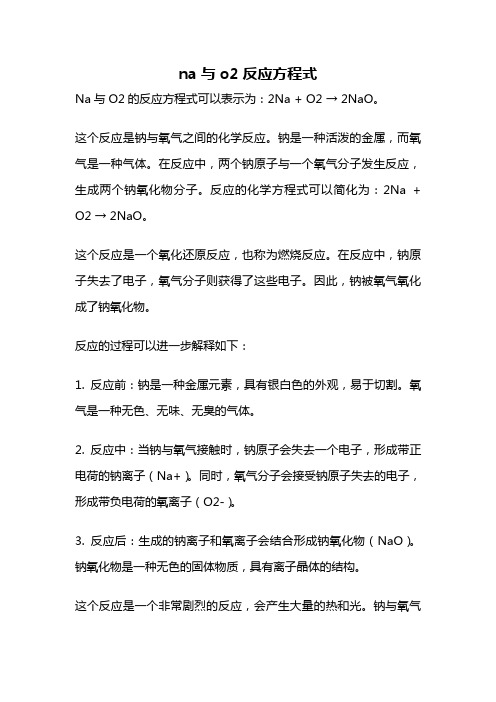 na 与 o2 反应方程式

Na 与 O2 的反应方程式可以表示为：2Na + O2 → 2NaO。

这个反应是钠与氧气之间的化学反应。钠是一种活泼的金属，而氧气是一种气体。在反应中，两个钠原子与一个氧气分子发生反应，生成两个钠氧化物分子。反应的化学方程式可以简化为：2Na + O2 → 2NaO。

这个反应是一个氧化还原反应，也称为燃烧反应。在反应中，钠原子失去了电子，氧气分子则获得了这些电子。因此，钠被氧气氧化成了钠氧化物。

反应的过程可以进一步解释如下：

1. 反应前：钠是一种金属元素，具有银白色的外观，易于切割。氧气是一种无色、无味、无臭的气体。

2. 反应中：当钠与氧气接触时，钠原子会失去一个电子，形成带正电荷的钠离子（Na+）。同时，氧气分子会接受钠原子失去的电子，形成带负电荷的氧离子（O2-）。

3. 反应后：生成的钠离子和氧离子会结合形成钠氧化物（NaO）。钠氧化物是一种无色的固体物质，具有离子晶体的结构。

这个反应是一个非常剧烈的反应，会产生大量的热和光。钠与氧气